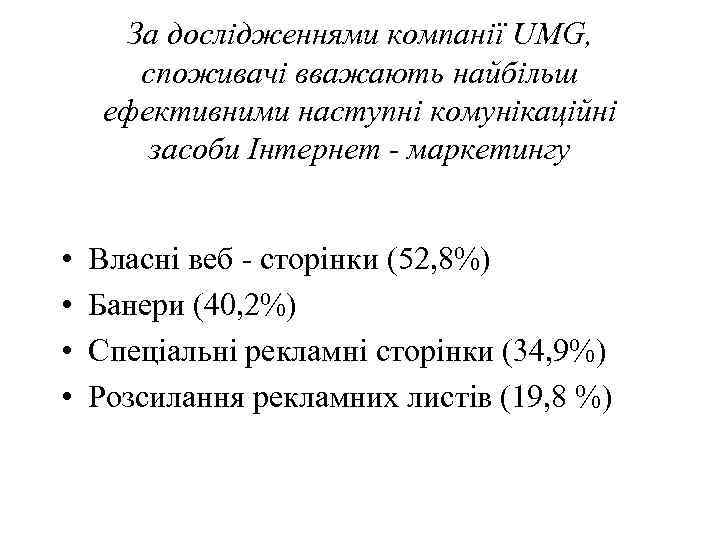 За дослідженнями компанії UMG, споживачі вважають найбільш ефективними наступні комунікаційні засоби Інтернет - маркетингу

• Власні веб - сторінки (52,8%)
• Банери (40,2%)
• Спеціальні рекламні сторінки (34,9%)
• Розсилання рекламних листів (19,8 %)